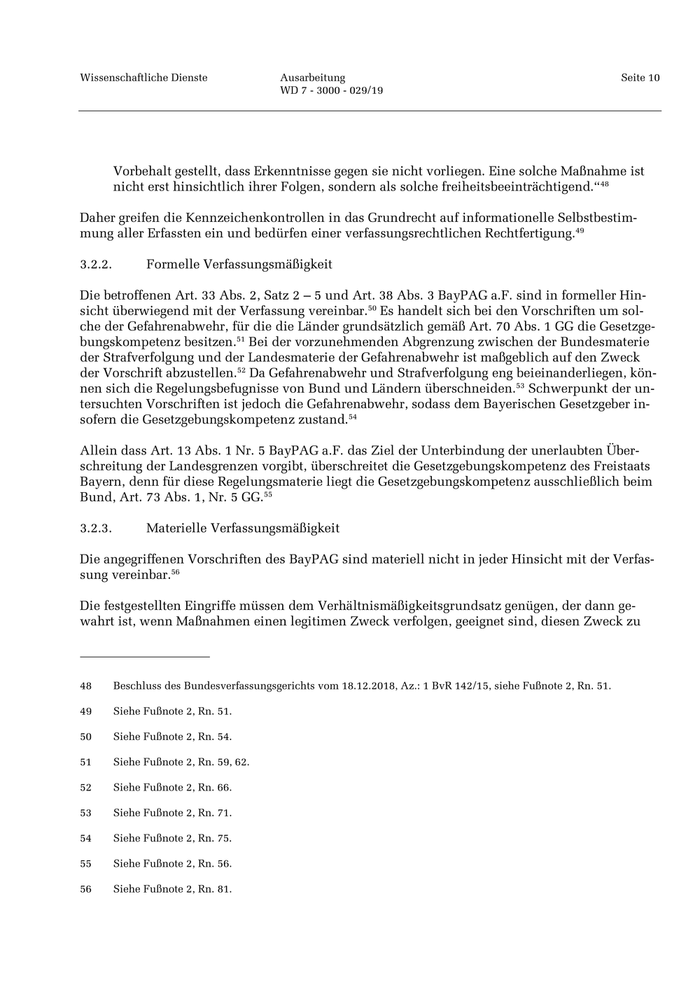 Wissenschaftliche Dienste

Ausarbeitung
WD 7 - 3000 - 029/19

Seite 10

Vorbehalt gestellt, dass Erkenntnisse gegen sie nicht vorliegen. Eine solche Maßnahme ist nicht erst hinsichtlich ihrer Folgen, sondern als solche freiheitsbeeinträchtigend.“$^{48}$

Daher greifen die Kennzeichenkontrollen in das Grundrecht auf informationelle Selbstbestimmung aller Erfassten ein und bedürfen einer verfassungsrechtlichen Rechtfertigung.$^{49}$

3.2.2. Formelle Verfassungsmäßigkeit

Die betroffenen Art. 33 Abs. 2, Satz 2 – 5 und Art. 38 Abs. 3 BayPAG a.F. sind in formeller Hinsicht überwiegend mit der Verfassung vereinbar.$^{50}$ Es handelt sich bei den Vorschriften um solche der Gefahrenabwehr, für die die Länder grundsätzlich gemäß Art. 70 Abs. 1 GG die Gesetzgebungskompetenz besitzen.$^{51}$ Bei der vorzunehmenden Abgrenzung zwischen der Bundesmaterie der Strafverfolgung und der Landesmaterie der Gefahrenabwehr ist maßgeblich auf den Zweck der Vorschrift abzustellen.$^{52}$ Da Gefahrenabwehr und Strafverfolgung eng beieinanderliegen, können sich die Regelungsbefugnisse von Bund und Ländern überschneiden.$^{53}$ Schwerpunkt der untersuchten Vorschriften ist jedoch die Gefahrenabwehr, sodass dem Bayerischen Gesetzgeber insofern die Gesetzgebungskompetenz zustand.$^{54}$

Allein dass Art. 13 Abs. 1 Nr. 5 BayPAG a.F. das Ziel der Unterbindung der unerlaubten Überschreitung der Landesgrenzen vorgibt, überschreitet die Gesetzgebungskompetenz des Freistaats Bayern, denn für diese Regelungsmaterie liegt die Gesetzgebungskompetenz ausschließlich beim Bund, Art. 73 Abs. 1, Nr. 5 GG.$^{55}$

3.2.3. Materielle Verfassungsmäßigkeit

Die angegriffenen Vorschriften des BayPAG sind materiell nicht in jeder Hinsicht mit der Verfassung vereinbar.$^{56}$

Die festgestellten Eingriffe müssen dem Verhältnismäßigkeitsgrundsatz genügen, der dann gewahrt ist, wenn Maßnahmen einen legitimen Zweck verfolgen, geeignet sind, diesen Zweck zu

48 Beschluss des Bundesverfassungsgerichts vom 18.12.2018, Az.: 1 BvR 142/15, siehe Fußnote 2, Rn. 51.

49 Siehe Fußnote 2, Rn. 51.

50 Siehe Fußnote 2, Rn. 54.

51 Siehe Fußnote 2, Rn. 59, 62.

52 Siehe Fußnote 2, Rn. 66.

53 Siehe Fußnote 2, Rn. 71.

54 Siehe Fußnote 2, Rn. 75.

55 Siehe Fußnote 2, Rn. 56.

56 Siehe Fußnote 2, Rn. 81.